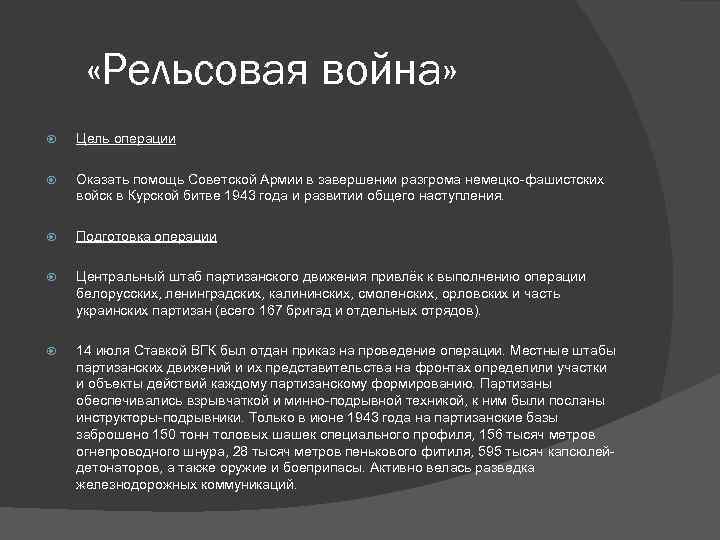 «Рельсовая война»

Цель операции

Оказать помощь Советской Армии в завершении разгрома немецко-фашистских войск в Курской битве 1943 года и развитии общего наступления.

Подготовка операции

Центральный штаб партизанского движения привлёк к выполнению операции белорусских, ленинградских, калининских, смоленских, орловских и часть украинских партизан (всего 167 бригад и отдельных отрядов).

14 июля Ставкой ВГК был отдан приказ на проведение операции. Местные штабы партизанских движений и их представительства на фронтах определили участки и объекты действий каждому партизанскому формированию. Партизаны обеспечивались взрывчаткой и минно-подрывной техникой, к ним были посланы инструкторы-подрывники. Только в июне 1943 года на партизанские базы заброшено 150 тонн толовых шашек специального профиля, 156 тысяч метров огнепроводного шнура, 28 тысяч метров пенькового фитиля, 595 тысяч капсюлей-детонаторов, а также оружие и боеприпасы. Активно велась разведка железнодорожных коммуникаций.